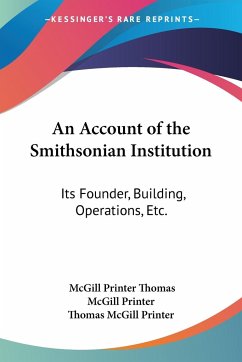 —KESSINGER'S RARE REPRINTS—

An Account of the Smithsonian Institution

Its Founder, Building, Operations, Etc.

McGill Printer Thomas
McGill Printer
Thomas McGill Printer